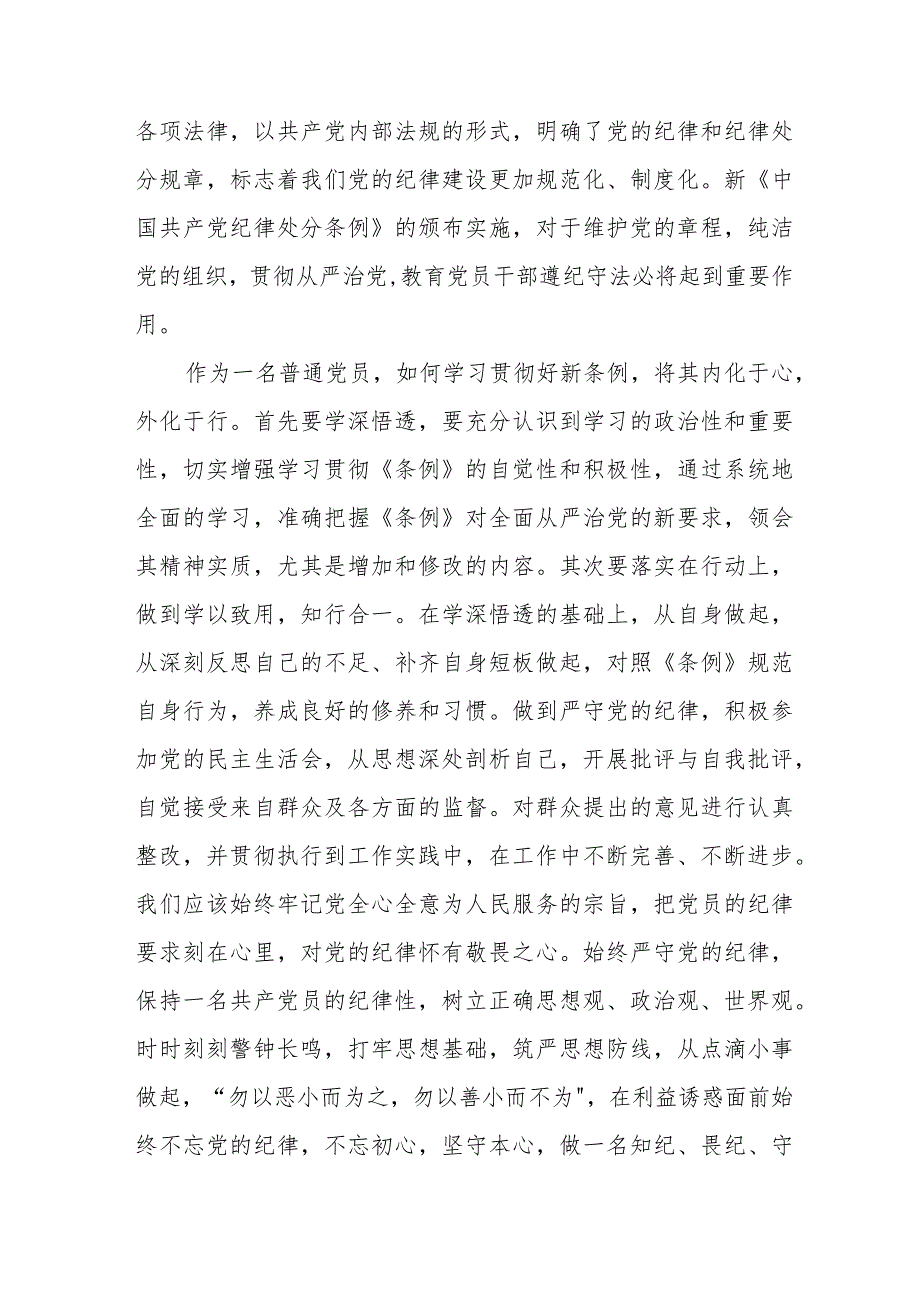 各项法律，以共产党内部法规的形式，明确了党的纪律和纪律处分规章，标志着我们党的纪律建设更加规范化、制度化。新《中国共产党纪律处分条例》的颁布实施，对于维护党的章程，纯洁党的组织，贯彻从严治党,教育党员干部遵纪守法必将起到重要作用。

作为一名普通党员，如何学习贯彻好新条例，将其内化于心，外化于行。首先要学深悟透，要充分认识到学习的政治性和重要性，切实增强学习贯彻《条例》的自觉性和积极性，通过系统地全面的学习，准确把握《条例》对全面从严治党的新要求，领会其精神实质，尤其是增加和修改的内容。其次要落实在行动上，做到学以致用，知行合一。在学深悟透的基础上，从自身做起，从深刻反思自己的不足、补齐自身短板做起，对照《条例》规范自身行为，养成良好的修养和习惯。做到严守党的纪律，积极参加党的民主生活会，从思想深处剖析自己，开展批评与自我批评，自觉接受来自群众及各方面的监督。对群众提出的意见进行认真整改，并贯彻执行到工作实践中，在工作中不断完善、不断进步。我们应该始终牢记党全心全意为人民服务的宗旨，把党员的纪律要求刻在心里，对党的纪律怀有敬畏之心。始终严守党的纪律，保持一名共产党员的纪律性，树立正确思想观、政治观、世界观。时时刻刻警钟长鸣，打牢思想基础，筑严思想防线，从点滴小事做起，“勿以恶小而为之，勿以善小而不为"，在利益诱惑面前始终不忘党的纪律，不忘初心，坚守本心，做一名知纪、畏纪、守